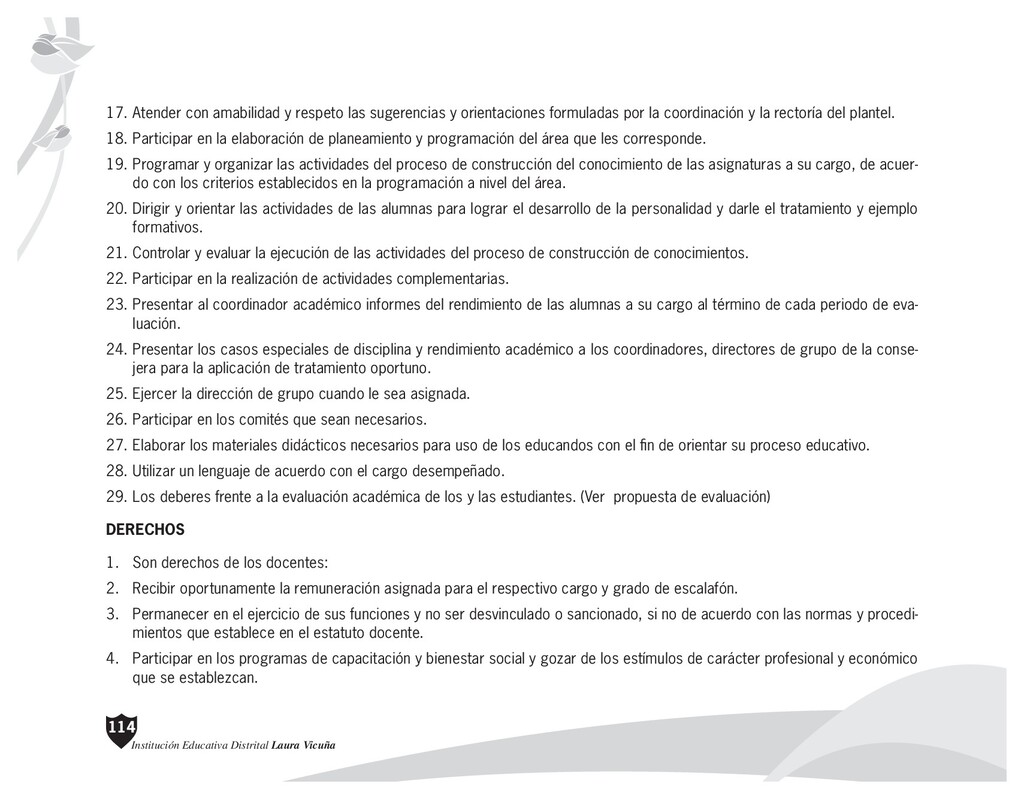 17. Atender con amabilidad y respeto las sugerencias y orientaciones formuladas por la coordinación y la rectoría del plantel.

18. Participar en la elaboración de planeamiento y programación del área que les corresponde.

19. Programar y organizar las actividades del proceso de construcción del conocimiento de las asignaturas a su cargo, de acuerdo con los criterios establecidos en la programación a nivel del área.

20. Dirigir y orientar las actividades de las alumnas para lograr el desarrollo de la personalidad y darle el tratamiento y ejemplo formativos.

21. Controlar y evaluar la ejecución de las actividades del proceso de construcción de conocimientos.

22. Participar en la realización de actividades complementarias.

23. Presentar al coordinador académico informes del rendimiento de las alumnas a su cargo al término de cada periodo de evaluación.

24. Presentar los casos especiales de disciplina y rendimiento académico a los coordinadores, directores de grupo de la consejera para la aplicación de tratamiento oportuno.

25. Ejercer la dirección de grupo cuando le sea asignada.

26. Participar en los comités que sean necesarios.

27. Elaborar los materiales didácticos necesarios para uso de los educandos con el fin de orientar su proceso educativo.

28. Utilizar un lenguaje de acuerdo con el cargo desempeñado.

29. Los deberes frente a la evaluación académica de los y las estudiantes. (Ver propuesta de evaluación)

DERECHOS

1. Son derechos de los docentes:

2. Recibir oportunamente la remuneración asignada para el respectivo cargo y grado de escalafón.

3. Permanecer en el ejercicio de sus funciones y no ser desvinculado o sancionado, si no de acuerdo con las normas y procedimientos que establece en el estatuto docente.

4. Participar en los programas de capacitación y bienestar social y gozar de los estímulos de carácter profesional y económico que se establezcan.

114
Institución Educativa Distrital Laura Vicuña